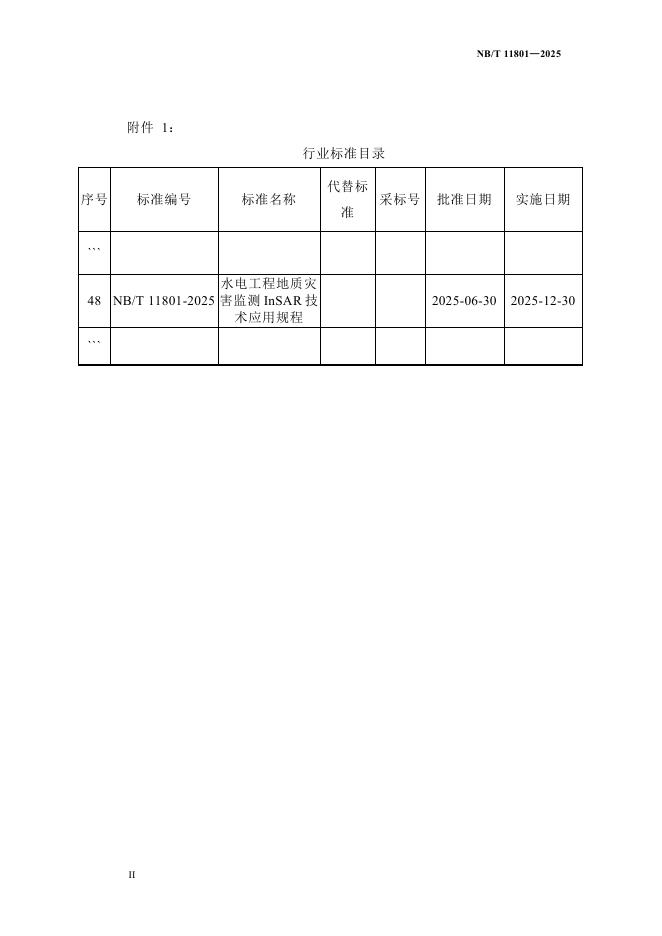 NB/T 11801—2025

附件 1：

行业标准目录

| 序号 | 标准编号 | 标准名称 | 代替标准 | 采标号 | 批准日期 | 实施日期 |
|---|---|---|---|---|---|---|
| ``` | | | | | | |
| 48 | NB/T 11801-2025 | 水电工程地质灾害监测 InSAR 技术应用规程 | | | 2025-06-30 | 2025-12-30 |
| ``` | | | | | | |

II